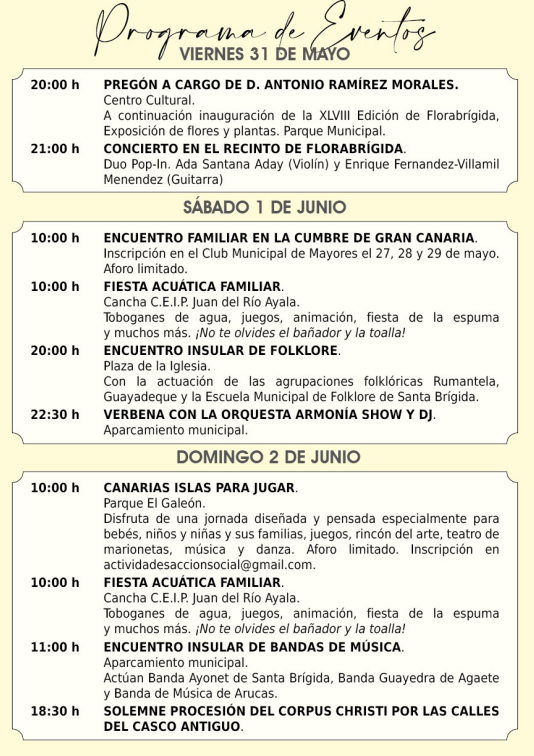 Programa de Eventos
VIERNES 31 DE MAYO

20:00 h PREGÓN A CARGO DE D. ANTONIO RAMÍREZ MORALES.
Centro Cultural.
A continuación inauguración de la XLVIII Edición de Florabrígida, Exposición de flores y plantas. Parque Municipal.

21:00 h CONCIERTO EN EL RECINTO DE FLORABRÍGIDA.
Duo Pop-In. Ada Santana Aday (Violín) y Enrique Fernandez-Villamil Menendez (Guitarra)

SÁBADO 1 DE JUNIO

10:00 h ENCUENTRO FAMILIAR EN LA CUMBRE DE GRAN CANARIA.
Inscripción en el Club Municipal de Mayores el 27, 28 y 29 de mayo. Aforo limitado.

10:00 h FIESTA ACUÁTICA FAMILIAR.
Cancha C.E.I.P. Juan del Río Ayala.
Toboganes de agua, juegos, animación, fiesta de la espuma y muchos más. ¡No te olvides el bañador y la toalla!

20:00 h ENCUENTRO INSULAR DE FOLKLORE.
Plaza de la Iglesia.
Con la actuación de las agrupaciones folklóricas Rumantela, Guayadeque y la Escuela Municipal de Folklore de Santa Brígida.

22:30 h VERBENA CON LA ORQUESTA ARMONÍA SHOW Y DJ.
Aparcamiento municipal.

DOMINGO 2 DE JUNIO

10:00 h CANARIAS ISLAS PARA JUGAR.
Parque El Galeón.
Disfruta de una jornada diseñada y pensada especialmente para bebés, niños y niñas y sus familias, juegos, rincón del arte, teatro de marionetas, música y danza. Aforo limitado. Inscripción en actividadesaccionsocial@gmail.com.

10:00 h FIESTA ACUÁTICA FAMILIAR.
Cancha C.E.I.P. Juan del Río Ayala.
Toboganes de agua, juegos, animación, fiesta de la espuma y muchos más. ¡No te olvides el bañador y la toalla!

11:00 h ENCUENTRO INSULAR DE BANDAS DE MÚSICA.
Aparcamiento municipal.
Actúan Banda Ayonet de Santa Brígida, Banda Guayedra de Agaete y Banda de Música de Arucas.

18:30 h SOLEMNE PROCESIÓN DEL CORPUS CHRISTI POR LAS CALLES DEL CASCO ANTIGUO.